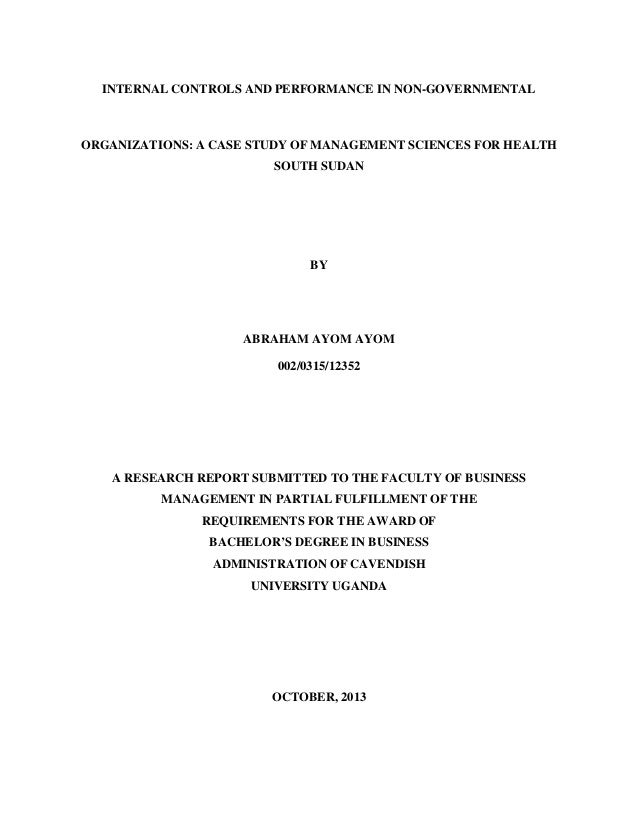 INTERNAL CONTROLS AND PERFORMANCE IN NON-GOVERNMENTAL

ORGANIZATIONS: A CASE STUDY OF MANAGEMENT SCIENCES FOR HEALTH SOUTH SUDAN

BY

ABRAHAM AYOM AYOM

002/0315/12352

A RESEARCH REPORT SUBMITTED TO THE FACULTY OF BUSINESS MANAGEMENT IN PARTIAL FULFILLMENT OF THE REQUIREMENTS FOR THE AWARD OF BACHELOR'S DEGREE IN BUSINESS ADMINISTRATION OF CAVENDISH UNIVERSITY UGANDA

OCTOBER, 2013